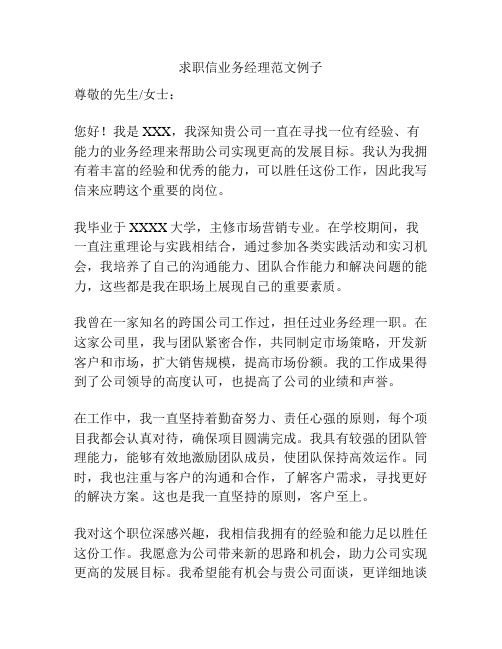 求职信业务经理范文例子

尊敬的先生/女士：

您好！我是 XXX，我深知贵公司一直在寻找一位有经验、有能力的业务经理来帮助公司实现更高的发展目标。我认为我拥有着丰富的经验和优秀的能力，可以胜任这份工作，因此我写信来应聘这个重要的岗位。

我毕业于 XXXX 大学，主修市场营销专业。在学校期间，我一直注重理论与实践相结合，通过参加各类实践活动和实习机会，我培养了自己的沟通能力、团队合作能力和解决问题的能力，这些都是我在职场上展现自己的重要素质。

我曾在一家知名的跨国公司工作过，担任过业务经理一职。在这家公司里，我与团队紧密合作，共同制定市场策略，开发新客户和市场，扩大销售规模，提高市场份额。我的工作成果得到了公司领导的高度认可，也提高了公司的业绩和声誉。

在工作中，我一直坚持着勤奋努力、责任心强的原则，每个项目我都会认真对待，确保项目圆满完成。我具有较强的团队管理能力，能够有效地激励团队成员，使团队保持高效运作。同时，我也注重与客户的沟通和合作，了解客户需求，寻找更好的解决方案。这也是我一直坚持的原则，客户至上。

我对这个职位深感兴趣，我相信我拥有的经验和能力足以胜任这份工作。我愿意为公司带来新的思路和机会，助力公司实现更高的发展目标。我希望能有机会与贵公司面谈，更详细地谈